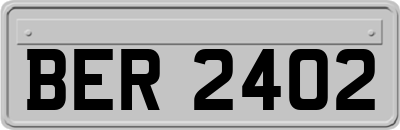 BER 2402